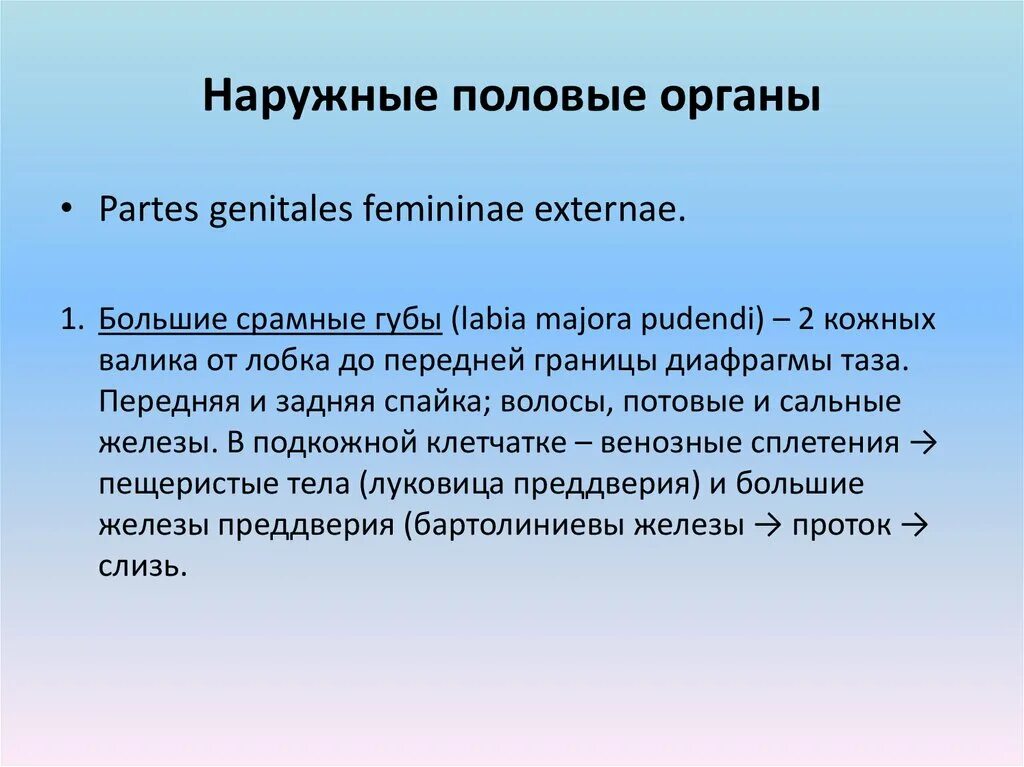 Наружные половые органы

• Partes genitales femininae externae.

1. Большие срамные губы (labia majora pudendi) – 2 кожных валика от лобка до передней границы диафрагмы таза. Передняя и задняя спайка; волосы, потовые и сальные железы. В подкожной клетчатке – венозные сплетения → пещеристые тела (луковица преддверия) и большие железы преддверия (бартолиниевы железы → проток → слизь.